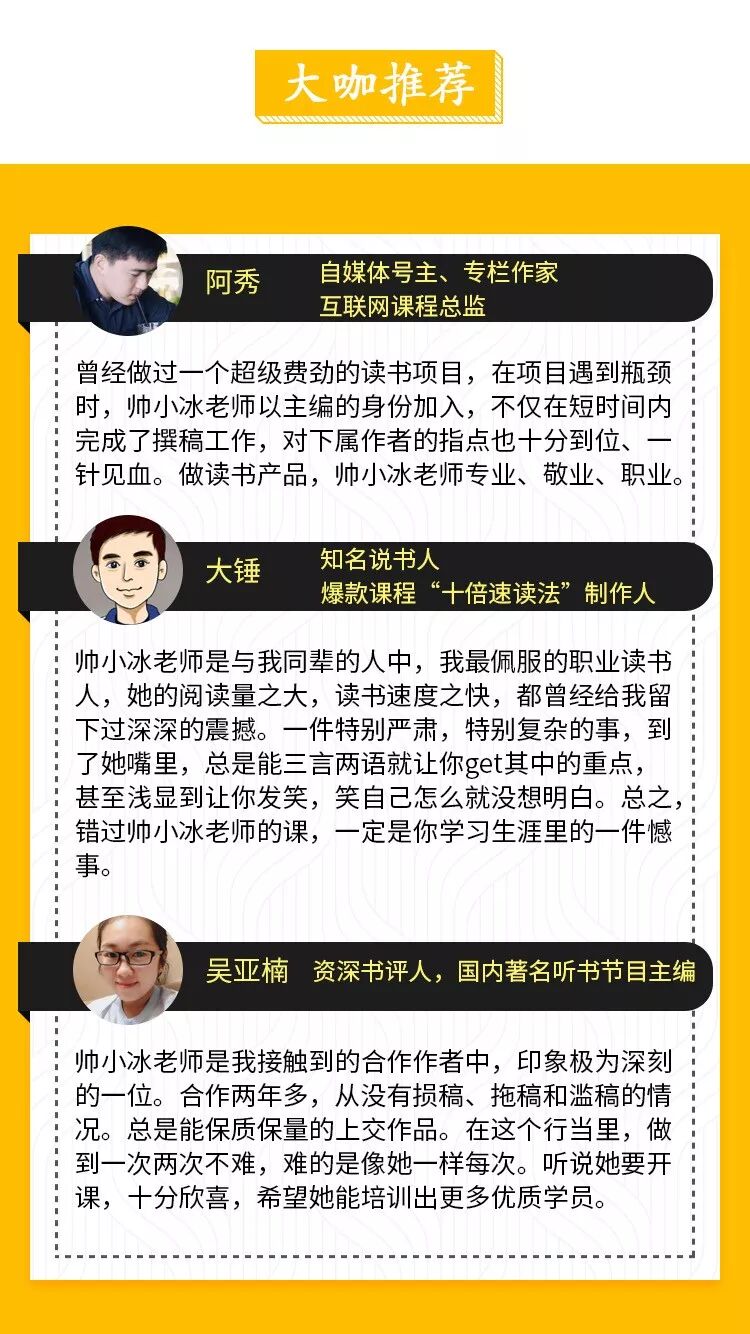 大咖推荐

阿秀
自媒体号主、专栏作家
互联网课程总监

曾经做过一个超级费劲的读书项目，在项目遇到瓶颈时，帅小冰老师以主编的身份加入，不仅在短时间内完成了撰稿工作，对下属作者的指点也十分到位、一针见血。做读书产品，帅小冰老师专业、敬业、职业。

大锤
知名说书人
爆款课程“十倍速读法”制作人

帅小冰老师是与我同辈的人中，我最佩服的职业读书人，她的阅读量之大，读书速度之快，都曾经给我留下过深深的震撼。一件特别严肃，特别复杂的事，到了她嘴里，总是能三言两语就让你get其中的重点，甚至浅显到让你发笑，笑自己怎么就没想明白。总之，错过帅小冰老师的课，一定是你学习生涯里的一件憾事。

吴亚楠
资深书评人，国内著名听书节目主编

帅小冰老师是我接触到的合作作者中，印象极为深刻的一位。合作两年多，从没有损稿、拖稿和滥稿的情况。总是能保质保量的上交作品。在这个行当里，做到一次两次不难，难的是像她一样每次。听说她要开课，十分欣喜，希望她能培训出更多优质学员。